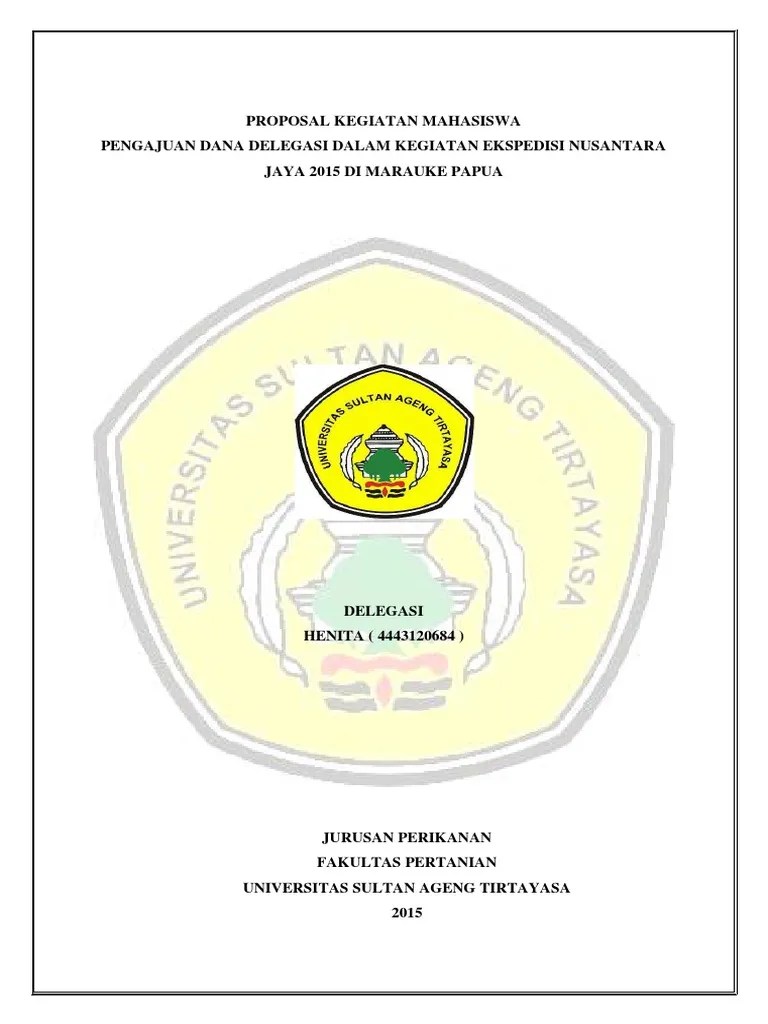 PROPOSAL KEGIATAN MAHASISWA
PENGAJUAN DANA DELEGASI DALAM KEGIATAN EKSPEDISI NUSANTARA JAYA 2015 DI MARAUKE PAPUA

UNIVERSITAS SULTAN AGENG TIRTAYASA

UNIVERSITAS SULTAN AGENG TIRTAYASA

DELEGASI
HENITA ( 4443120684 )

JURUSAN PERIKANAN
FAKULTAS PERTANIAN
UNIVERSITAS SULTAN AGENG TIRTAYASA
2015